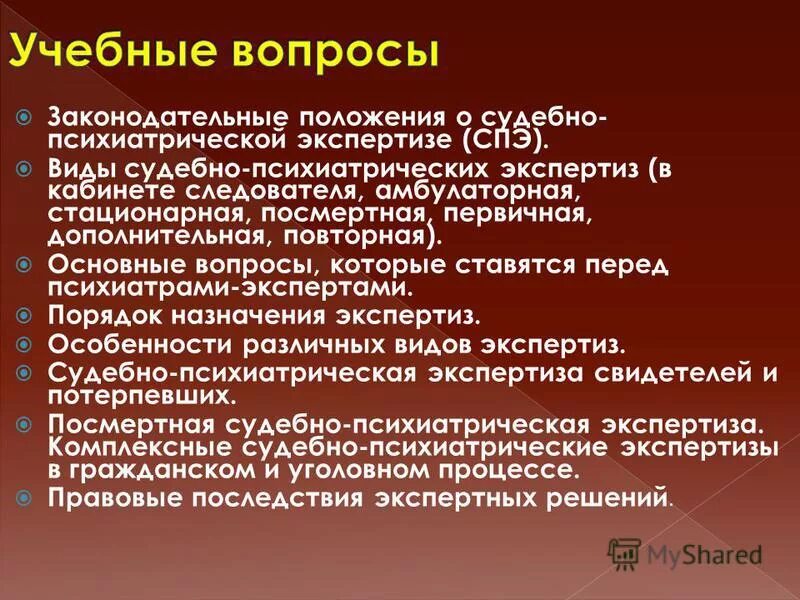 Учебные вопросы

Законодательные положения о судебно-психиатрической экспертизе (СПЭ).

Виды судебно-психиатрических экспертиз (в кабинете следователя, амбулаторная, стационарная, посмертная, первичная, дополнительная, повторная).

Основные вопросы, которые ставятся перед психиатрами-экспертами.

Порядок назначения экспертиз.

Особенности различных видов экспертиз.

Судебно-психиатрическая экспертиза свидетелей и потерпевших.

Посмертная судебно-психиатрическая экспертиза. Комплексные судебно-психиатрические экспертизы в гражданском и уголовном процессе.

Правовые последствия экспертных решений.

MyShared